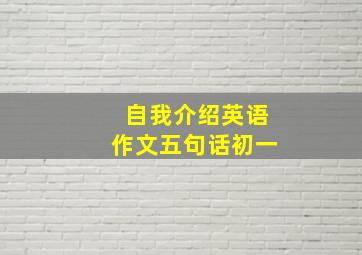 自我介绍英语
作文五句话初一